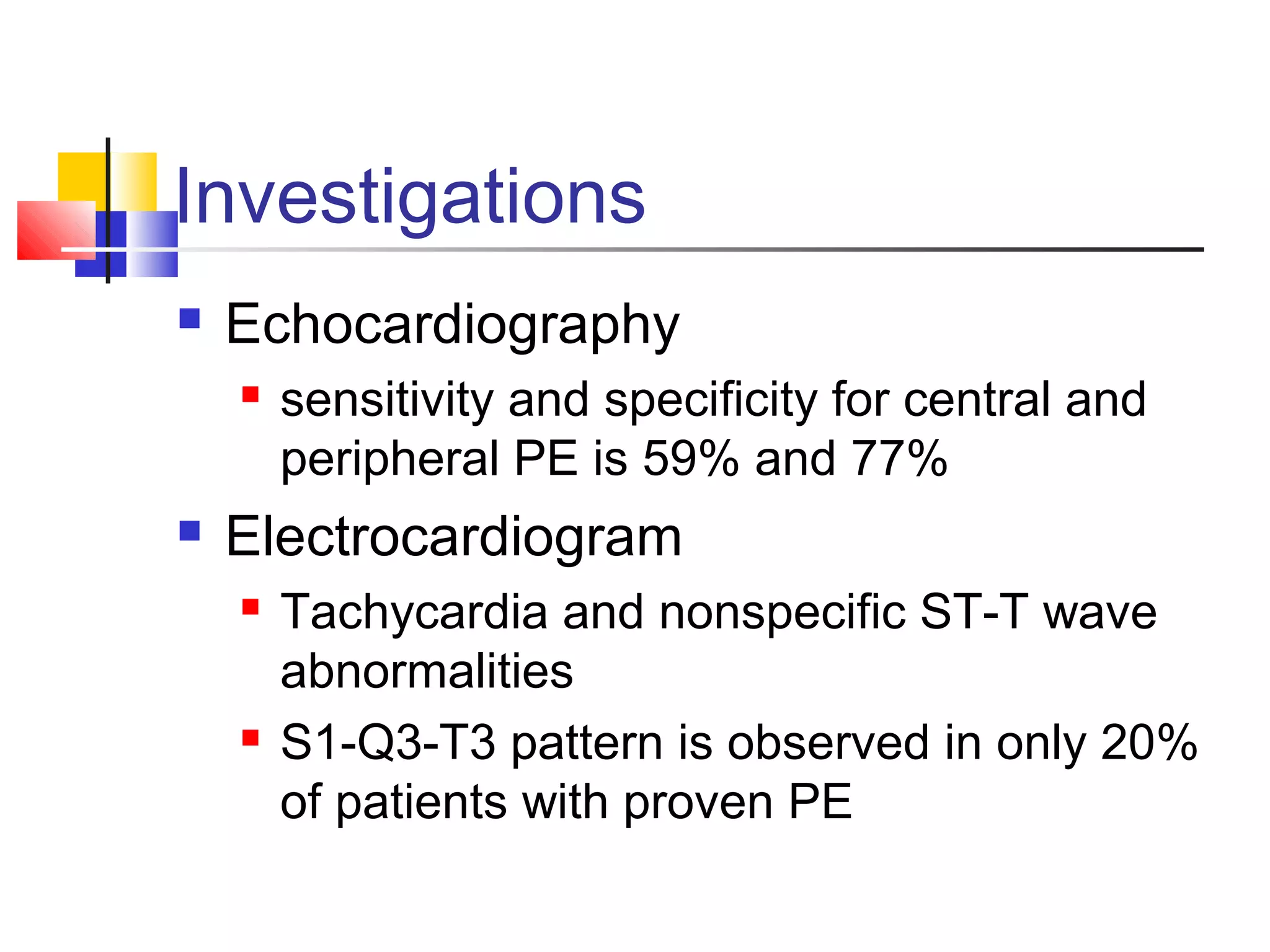 Investigations

- Echocardiography
  - sensitivity and specificity for central and peripheral PE is 59% and 77%
- Electrocardiogram
  - Tachycardia and nonspecific ST-T wave abnormalities
  - S1-Q3-T3 pattern is observed in only 20% of patients with proven PE